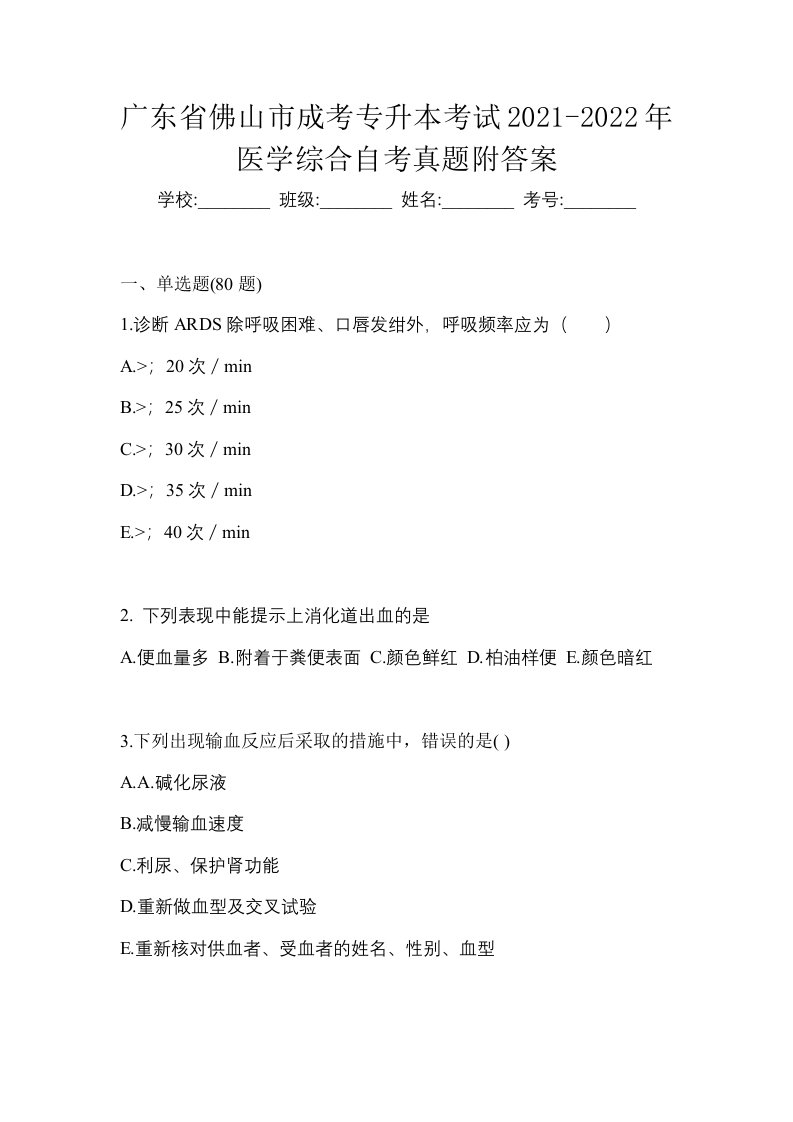 广东省佛山市成考专升本考试2021-2022年医学综合自考真题附答案

学校:________ 班级:________ 姓名:________ 考号:________

一、单选题(80 题)

1.诊断 ARDS 除呼吸困难、口唇发绀外，呼吸频率应为（　　）

A.>；20 次 / min

B.>；25 次 / min

C.>；30 次 / min

D.>；35 次 / min

E.>；40 次 / min

2. 下列表现中能提示上消化道出血的是

A.便血量多 B.附着于粪便表面 C.颜色鲜红 D.柏油样便 E.颜色暗红

3.下列出现输血反应后采取的措施中，错误的是( )

A.A.碱化尿液

B.减慢输血速度

C.利尿、保护肾功能

D.重新做血型及交叉试验

E.重新核对供血者、受血者的姓名、性别、血型